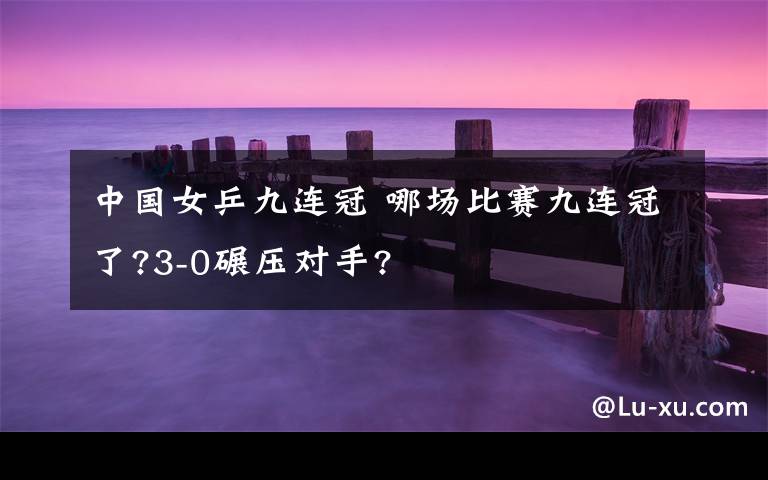 中国女乒九连冠 哪场比赛九连冠了?3-0碾压对手?

@Lu-xu.com